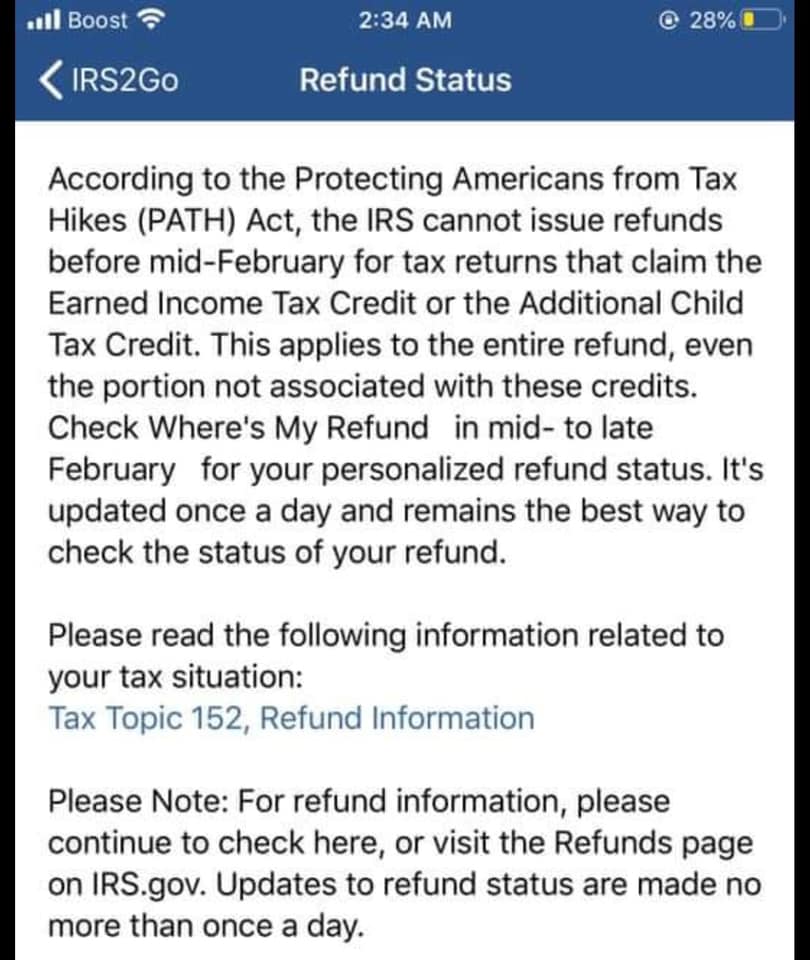 Boost 2:34 AM 28%

IRS2Go Refund Status

According to the Protecting Americans from Tax Hikes (PATH) Act, the IRS cannot issue refunds before mid-February for tax returns that claim the Earned Income Tax Credit or the Additional Child Tax Credit. This applies to the entire refund, even the portion not associated with these credits. Check Where's My Refund in mid- to late February for your personalized refund status. It's updated once a day and remains the best way to check the status of your refund.

Please read the following information related to your tax situation:
Tax Topic 152, Refund Information

Please Note: For refund information, please continue to check here, or visit the Refunds page on IRS.gov. Updates to refund status are made no more than once a day.